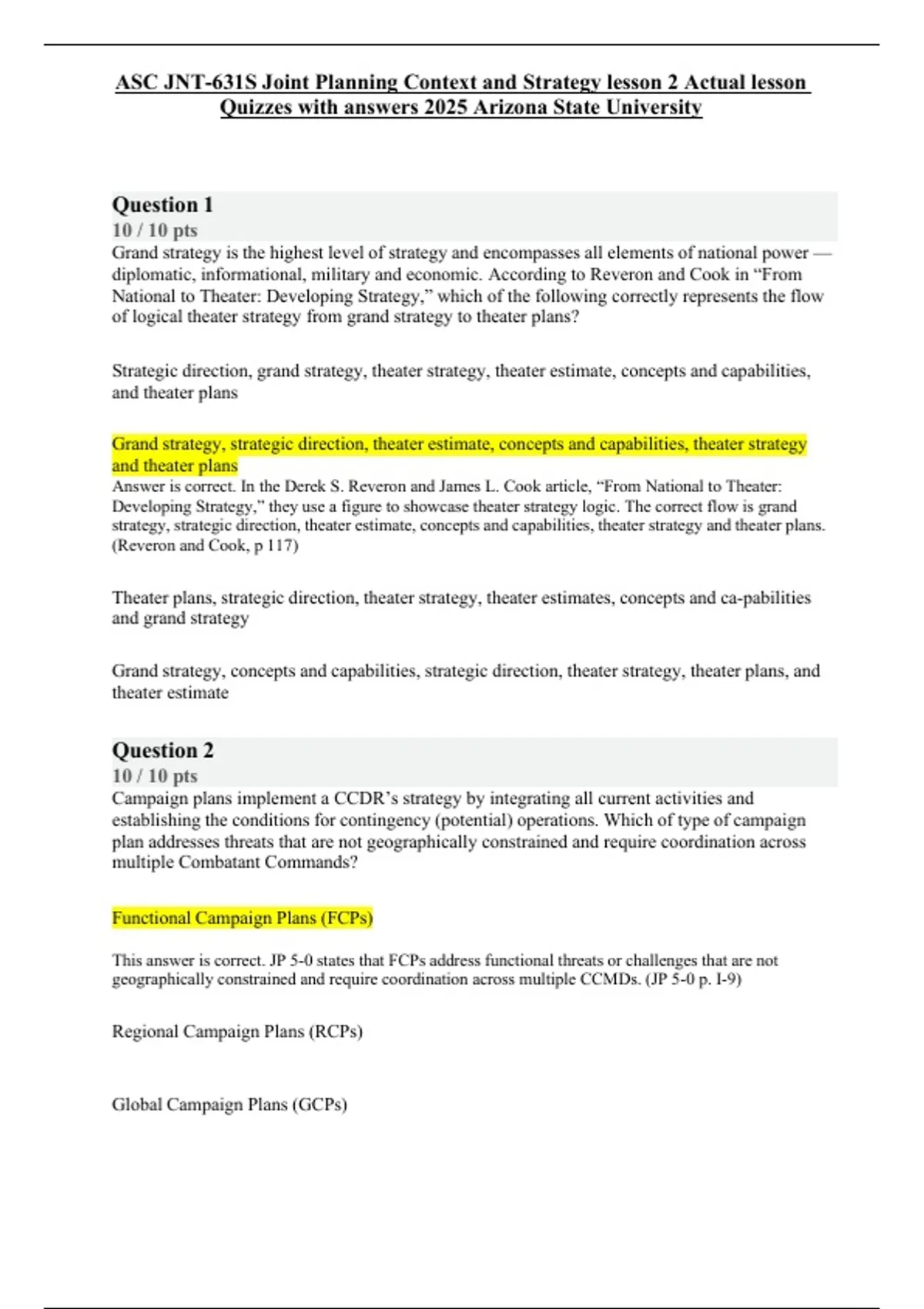 ASC JNT-631S Joint Planning Context and Strategy lesson 2 Actual lesson Quizzes with answers 2025 Arizona State University

Question 1

10 / 10 pts

Grand strategy is the highest level of strategy and encompasses all elements of national power — diplomatic, informational, military and economic. According to Reveron and Cook in "From National to Theater: Developing Strategy," which of the following correctly represents the flow of logical theater strategy from grand strategy to theater plans?

Strategic direction, grand strategy, theater strategy, theater estimate, concepts and capabilities, and theater plans

Grand strategy, strategic direction, theater estimate, concepts and capabilities, theater strategy and theater plans

Answer is correct. In the Derek S. Reveron and James L. Cook article, "From National to Theater: Developing Strategy," they use a figure to showcase theater strategy logic. The correct flow is grand strategy, strategic direction, theater estimate, concepts and capabilities, theater strategy and theater plans. (Reveron and Cook, p 117)

Theater plans, strategic direction, theater strategy, theater estimates, concepts and ca-pabilities and grand strategy

Grand strategy, concepts and capabilities, strategic direction, theater strategy, theater plans, and theater estimate

Question 2

10 / 10 pts

Campaign plans implement a CCDR's strategy by integrating all current activities and establishing the conditions for contingency (potential) operations. Which of type of campaign plan addresses threats that are not geographically constrained and require coordination across multiple Combatant Commands?

Functional Campaign Plans (FCPs)

This answer is correct. JP 5-0 states that FCPs address functional threats or challenges that are not geographically constrained and require coordination across multiple CCMDs. (JP 5-0 p. I-9)

Regional Campaign Plans (RCPs)

Global Campaign Plans (GCPs)